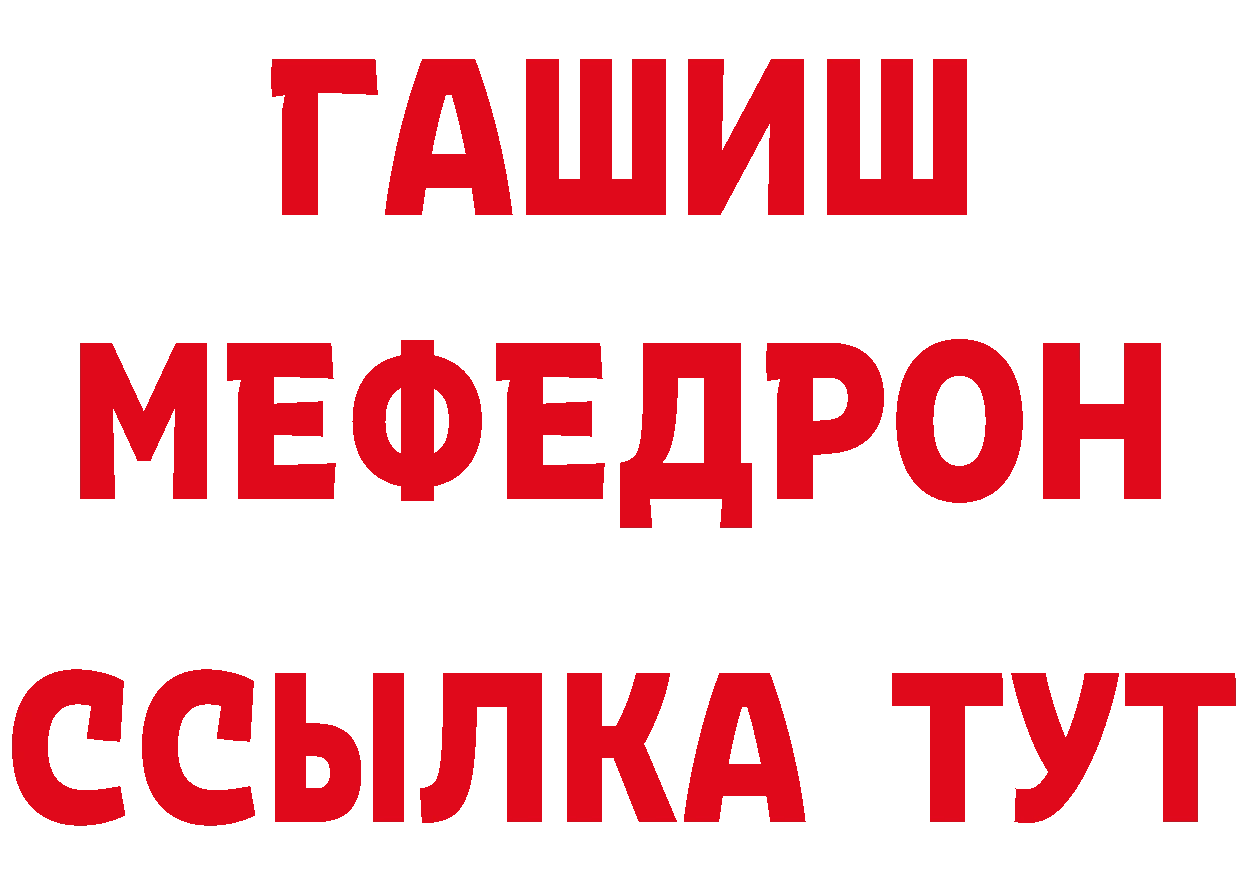 ГАШИШ
МЕФЕДРОН
ССЫЛКА ТУТ